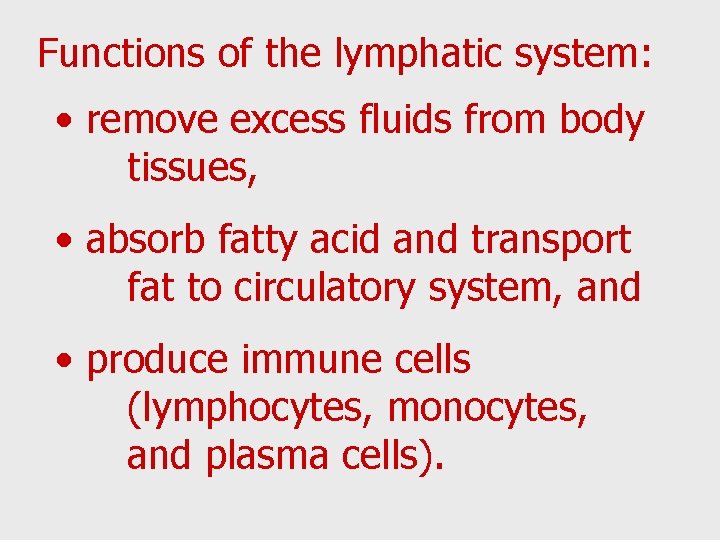 Functions of the lymphatic system:

• remove excess fluids from body tissues,

• absorb fatty acid and transport fat to circulatory system, and

• produce immune cells (lymphocytes, monocytes, and plasma cells).